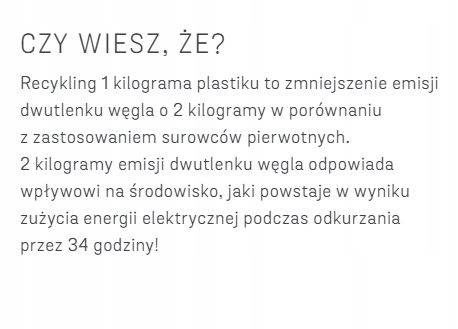 CZY WIESZ, ŻE?

Recykling 1 kilograma plastiku to zmniejszenie emisji dwutlenku węgla o 2 kilogramy w porównaniu z zastosowaniem surowców pierwotnych.
2 kilogramy emisji dwutlenku węgla odpowiada wpływowi na środowisko, jaki powstaje w wyniku zużycia energii elektrycznej podczas odkurzania przez 34 godziny!